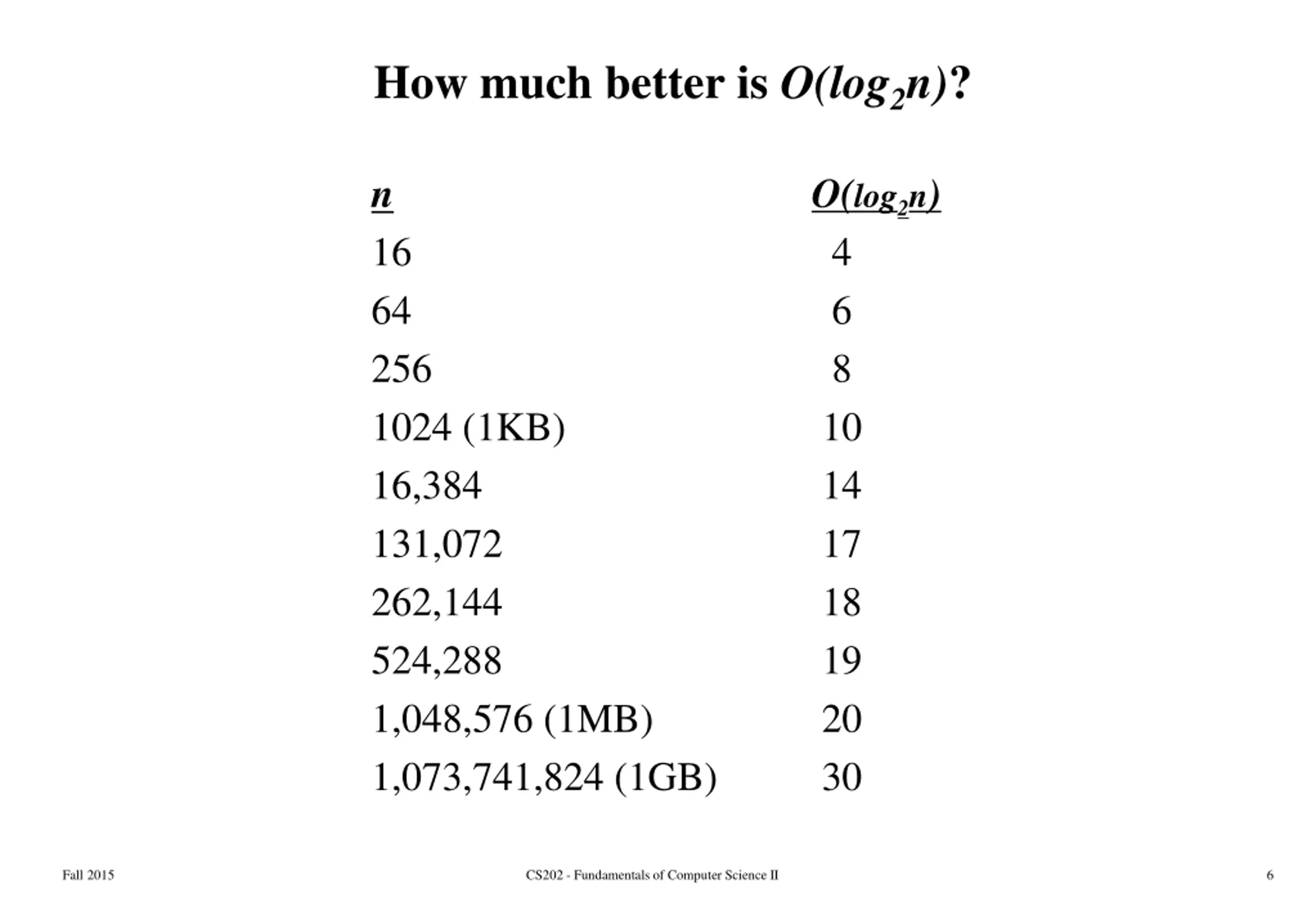 How much better is $O(log_2n)$?

| $n$ | $O(log_2n)$ |
|---|---|
| 16 | 4 |
| 64 | 6 |
| 256 | 8 |
| 1024 (1KB) | 10 |
| 16,384 | 14 |
| 131,072 | 17 |
| 262,144 | 18 |
| 524,288 | 19 |
| 1,048,576 (1MB) | 20 |
| 1,073,741,824 (1GB) | 30 |

Fall 2015

CS202 - Fundamentals of Computer Science II

6